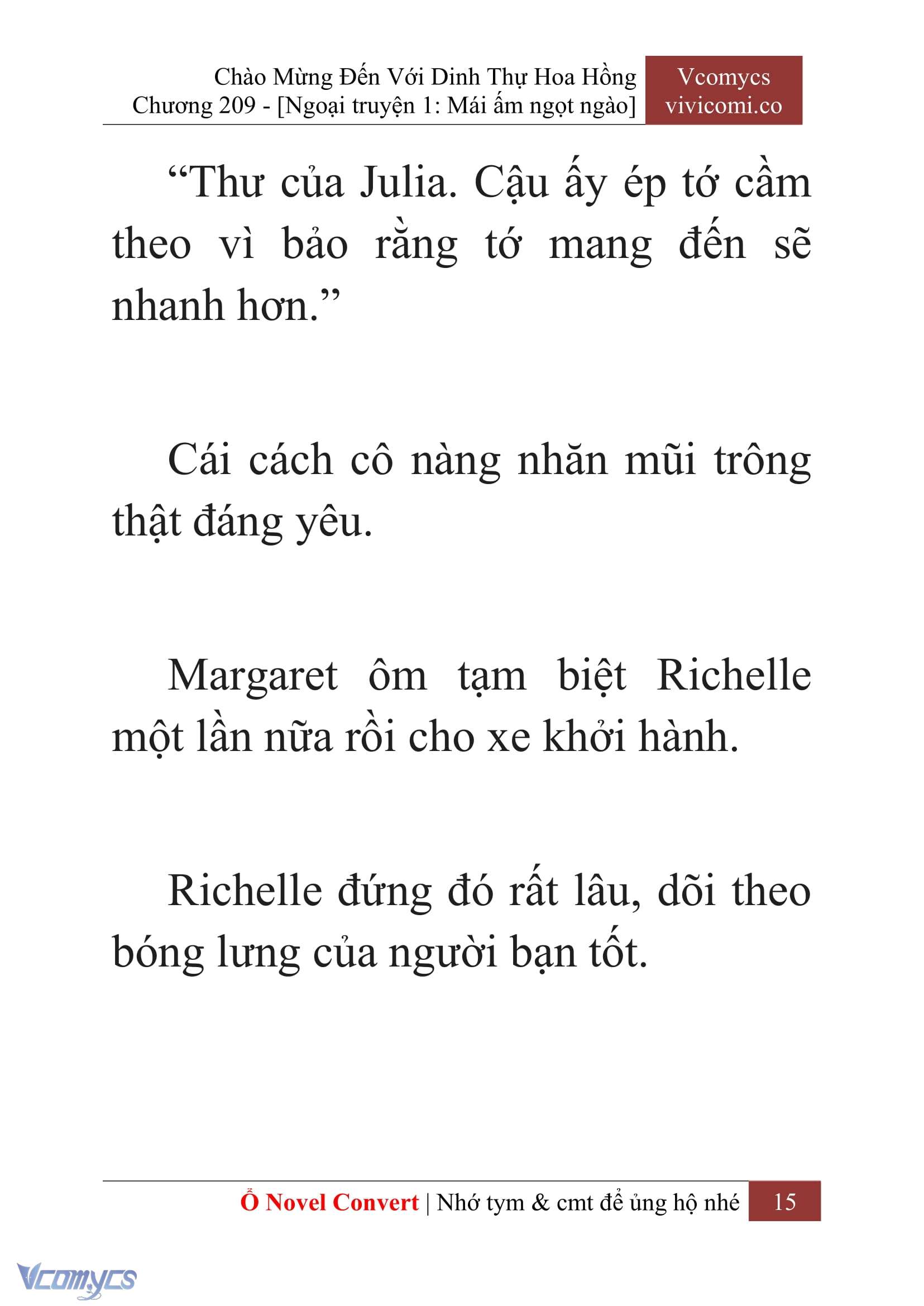 Chào Mừng Đến Với Dinh Thự Hoa Hồng
Chương 209 - [Ngoại truyện 1: Mái ấm ngọt ngào]

Vcomycs
vivicomi.co

“Thư của Julia. Cậu ấy ép tớ cầm theo vì bảo rằng tớ mang đến sẽ nhanh hơn.”

Cái cách cô nàng nhăn mũi trông thật đáng yêu.

Margaret ôm tạm biệt Richelle một lần nữa rồi cho xe khởi hành.

Richelle đứng đó rất lâu, dõi theo bóng lưng của người bạn tốt.

Ổ Novel Convert | Nhớ tym & cmt để ủng hộ nhé 15

Vcomycs